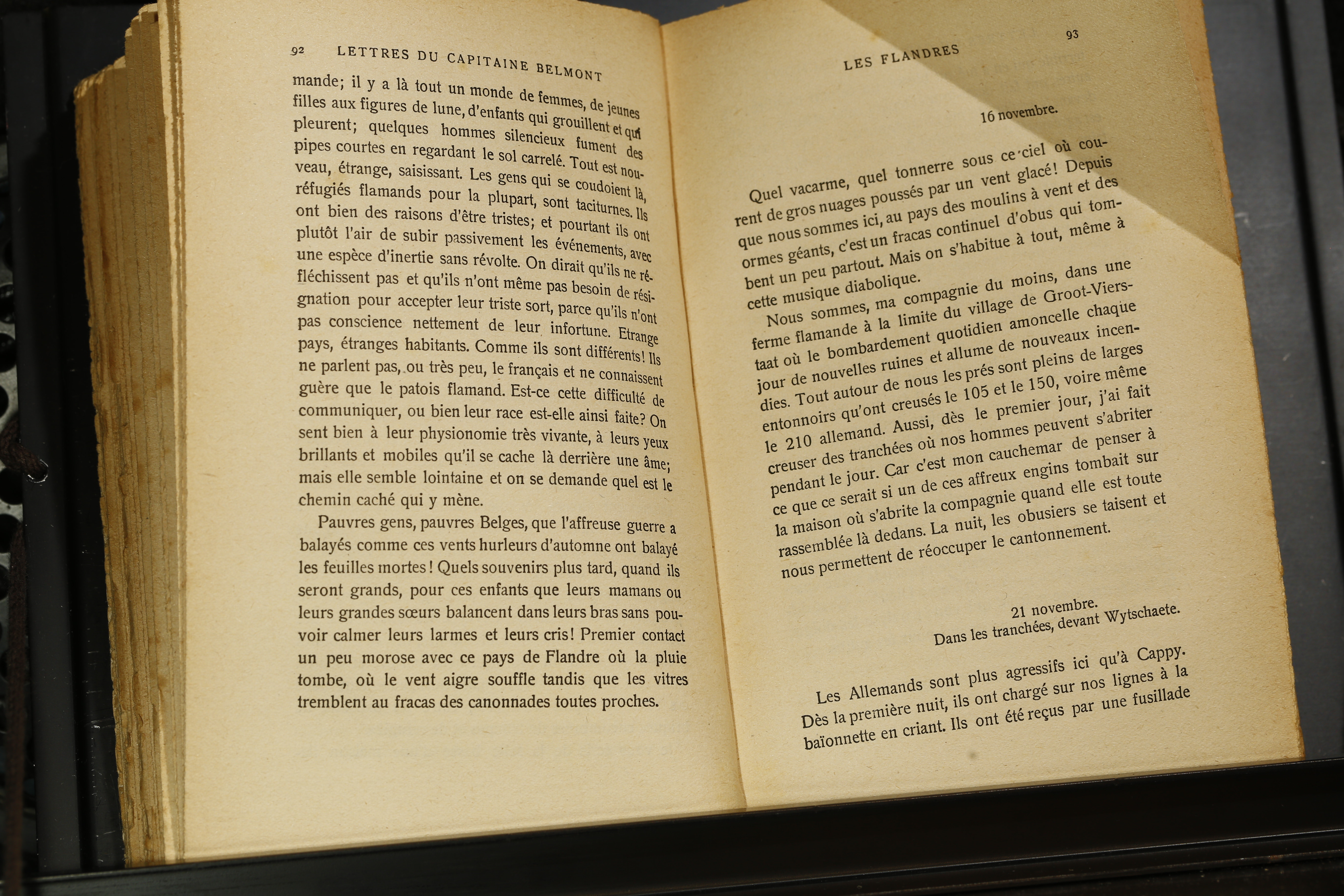 92 LETTRES DU CAPITAINE BELMONT

mande; il y a là tout un monde de femmes, de jeunes filles aux figures de lune, d'enfants qui grouillent et qui pleurent; quelques hommes silencieux fument des pipes courtes en regardant le sol carrelé. Tout est nouveau, étrange, saisissant. Les gens qui se coudoient là, réfugiés flamands pour la plupart, sont taciturnes. Ils ont bien des raisons d'être tristes; et pourtant ils ont plutôt l'air de subir passivement les événements, avec une espèce d'inertie sans révolte. On dirait qu'ils ne réfléchissent pas et qu'ils n'ont même pas besoin de résignation pour accepter leur triste sort, parce qu'ils n'ont pas conscience nettement de leur infortune. Etrange pays, étranges habitants. Comme ils sont différents! Ils ne parlent pas, ou très peu, le français et ne connaissent guère que le patois flamand. Est-ce cette difficulté de communiquer, ou bien leur race est-elle ainsi faite? On sent bien à leur physionomie très vivante, à leurs yeux brillants et mobiles qu'il se cache là derrière une âme; mais elle semble lointaine et on se demande quel est le chemin caché qui y mène.

Pauvres gens, pauvres Belges, que l'affreuse guerre a balayés comme ces vents hurleurs d'automne ont balayé les feuilles mortes! Quels souvenirs plus tard, quand ils seront grands, pour ces enfants que leurs mamans ou leurs grandes sœurs balancent dans leurs bras sans pouvoir calmer leurs larmes et leurs cris! Premier contact un peu morose avec ce pays de Flandre où la pluie tombe, où le vent aigre souffle tandis que les vitres tremblent au fracas des canonnades toutes proches.

LES FLANDRES 93

16 novembre.

Quel vacarme, quel tonnerre sous ce ciel où courent de gros nuages poussés par un vent glacé! Depuis que nous sommes ici, au pays des moulins à vent et des ormes géants, c'est un fracas continuel d'obus qui tombent un peu partout. Mais on s'habitue à tout, même à cette musique diabolique.

Nous sommes, ma compagnie du moins, dans une ferme flamande à la limite du village de Groot-Vierstaat où le bombardement quotidien amoncelle chaque jour de nouvelles ruines et allume de nouveaux incendies. Tout autour de nous les prés sont pleins de larges entonnoirs qu'ont creusés le 105 et le 150, voire même le 210 allemand. Aussi, dès le premier jour, j'ai fait creuser des tranchées où nos hommes peuvent s'abriter pendant le jour. Car c'est mon cauchemar de penser à ce que ce serait si un de ces affreux engins tombait sur la maison où s'abrite la compagnie quand elle est toute rassemblée là dedans. La nuit, les obusiers se taisent et nous permettent de réoccuper le cantonnement.

21 novembre.
Dans les tranchées, devant Wytschaete.

Les Allemands sont plus agressifs ici qu'à Cappy. Dès la première nuit, ils ont chargé sur nos lignes à la baïonnette en criant. Ils ont été reçus par une fusillade